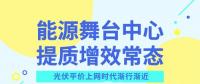 能源舞台中心
提质增效常态

光伏平价上网时代渐行渐近